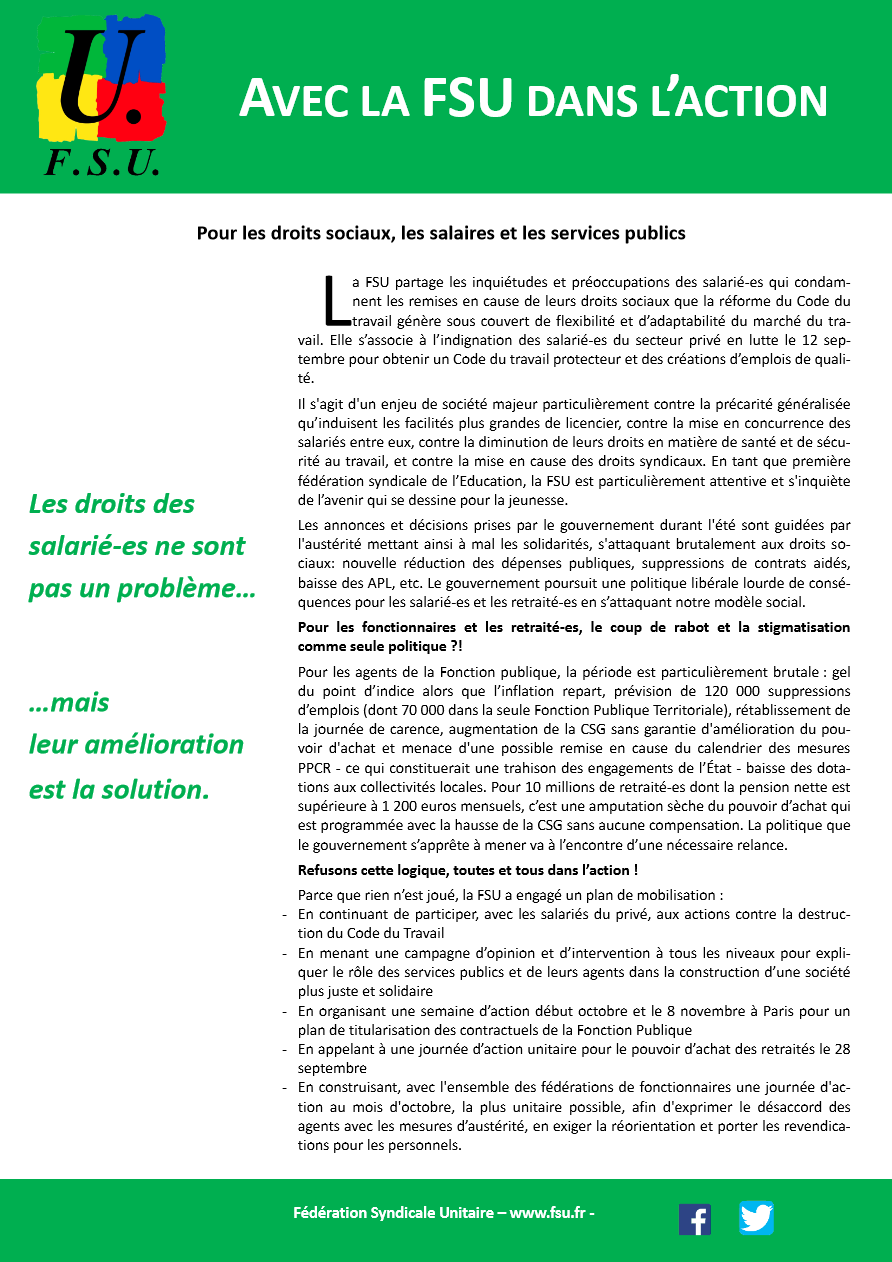 U.
F.S.U.

AVEC LA FSU DANS L'ACTION

Pour les droits sociaux, les salaires et les services publics

Les droits des salarié-es ne sont pas un problème…

…mais leur amélioration est la solution.

La FSU partage les inquiétudes et préoccupations des salarié-es qui condamnent les remises en cause de leurs droits sociaux que la réforme du Code du travail génère sous couvert de flexibilité et d'adaptabilité du marché du travail. Elle s'associe à l'indignation des salarié-es du secteur privé en lutte le 12 septembre pour obtenir un Code du travail protecteur et des créations d'emplois de qualité.

Il s'agit d'un enjeu de société majeur particulièrement contre la précarité généralisée qu'induisent les facilités plus grandes de licencier, contre la mise en concurrence des salariés entre eux, contre la diminution de leurs droits en matière de santé et de sécurité au travail, et contre la mise en cause des droits syndicaux. En tant que première fédération syndicale de l'Education, la FSU est particulièrement attentive et s'inquiète de l'avenir qui se dessine pour la jeunesse.

Les annonces et décisions prises par le gouvernement durant l'été sont guidées par l'austérité mettant ainsi à mal les solidarités, s'attaquant brutalement aux droits sociaux: nouvelle réduction des dépenses publiques, suppressions de contrats aidés, baisse des APL, etc. Le gouvernement poursuit une politique libérale lourde de conséquences pour les salarié-es et les retraité-es en s'attaquant notre modèle social.

Pour les fonctionnaires et les retraité-es, le coup de rabot et la stigmatisation comme seule politique ?!

Pour les agents de la Fonction publique, la période est particulièrement brutale : gel du point d'indice alors que l'inflation repart, prévision de 120 000 suppressions d'emplois (dont 70 000 dans la seule Fonction Publique Territoriale), rétablissement de la journée de carence, augmentation de la CSG sans garantie d'amélioration du pouvoir d'achat et menace d'une possible remise en cause du calendrier des mesures PPCR - ce qui constituerait une trahison des engagements de l'État - baisse des dotations aux collectivités locales. Pour 10 millions de retraité-es dont la pension nette est supérieure à 1 200 euros mensuels, c'est une amputation sèche du pouvoir d'achat qui est programmée avec la hausse de la CSG sans aucune compensation. La politique que le gouvernement s'apprête à mener va à l'encontre d'une nécessaire relance.

Refusons cette logique, toutes et tous dans l'action !

Parce que rien n'est joué, la FSU a engagé un plan de mobilisation :
- En continuant de participer, avec les salariés du privé, aux actions contre la destruction du Code du Travail
- En menant une campagne d'opinion et d'intervention à tous les niveaux pour expliquer le rôle des services publics et de leurs agents dans la construction d'une société plus juste et solidaire
- En organisant une semaine d'action début octobre et le 8 novembre à Paris pour un plan de titularisation des contractuels de la Fonction Publique
- En appelant à une journée d'action unitaire pour le pouvoir d'achat des retraités le 28 septembre
- En construisant, avec l'ensemble des fédérations de fonctionnaires une journée d'action au mois d'octobre, la plus unitaire possible, afin d'exprimer le désaccord des agents avec les mesures d'austérité, en exiger la réorientation et porter les revendications pour les personnels.

Fédération Syndicale Unitaire – www.fsu.fr -